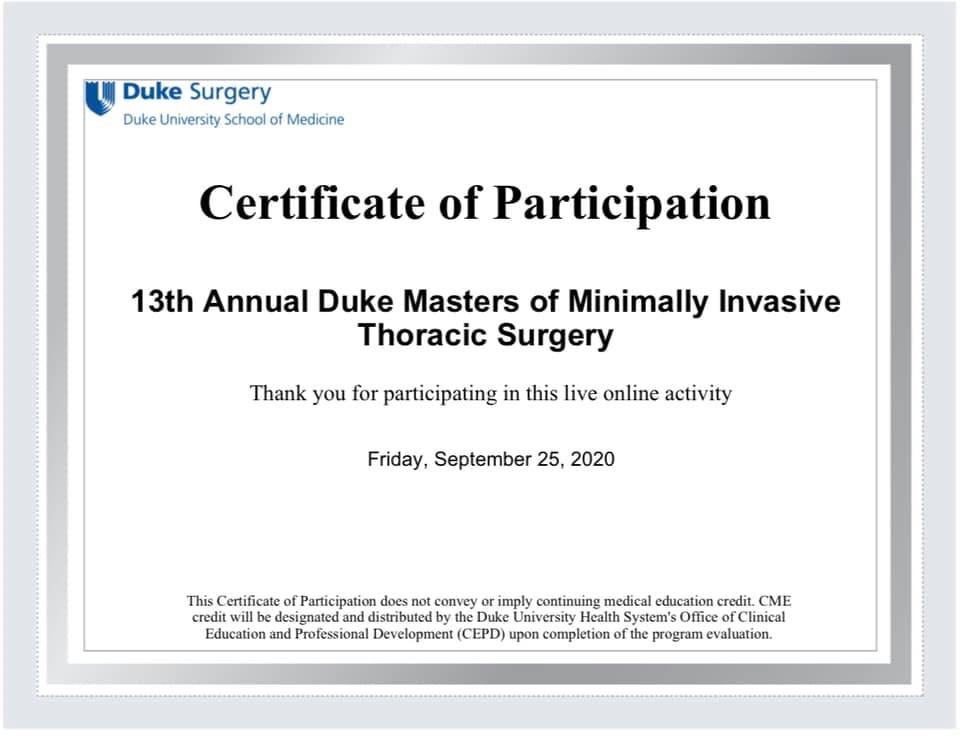 Duke Surgery
Duke University School of Medicine

Certificate of Participation

13th Annual Duke Masters of Minimally Invasive Thoracic Surgery

Thank you for participating in this live online activity

Friday, September 25, 2020

This Certificate of Participation does not convey or imply continuing medical education credit. CME credit will be designated and distributed by the Duke University Health System's Office of Clinical Education and Professional Development (CEPD) upon completion of the program evaluation.